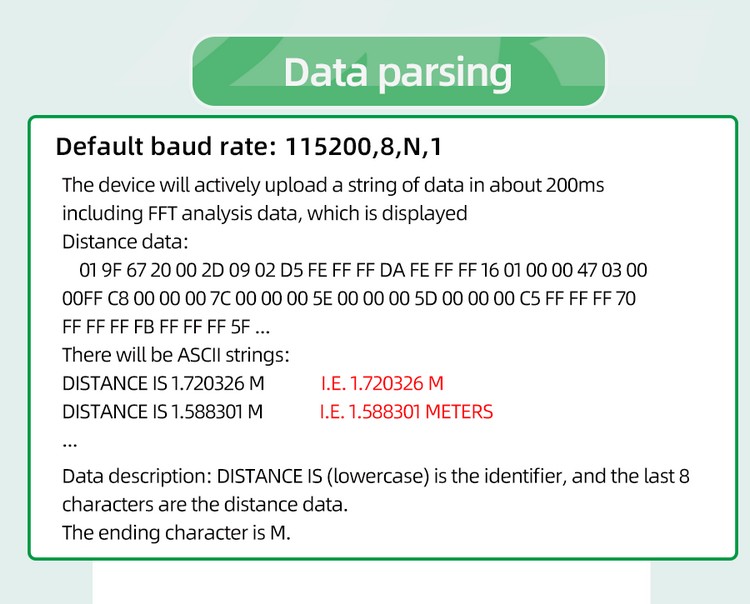 Data parsing

Default baud rate: 115200,8,N,1

The device will actively upload a string of data in about 200ms including FFT analysis data, which is displayed
Distance data:
01 9F 67 20 00 2D 09 02 D5 FE FF FF DA FE FF FF 16 01 00 00 47 03 00 00FF C8 00 00 00 7C 00 00 00 5E 00 00 00 5D 00 00 00 C5 FF FF FF 70 FF FF FF FB FF FF FF 5F ...
There will be ASCII strings:
DISTANCE IS 1.720326 M I.E. 1.720326 M
DISTANCE IS 1.588301 M I.E. 1.588301 METERS
...

Data description: DISTANCE IS (lowercase) is the identifier, and the last 8 characters are the distance data.
The ending character is M.